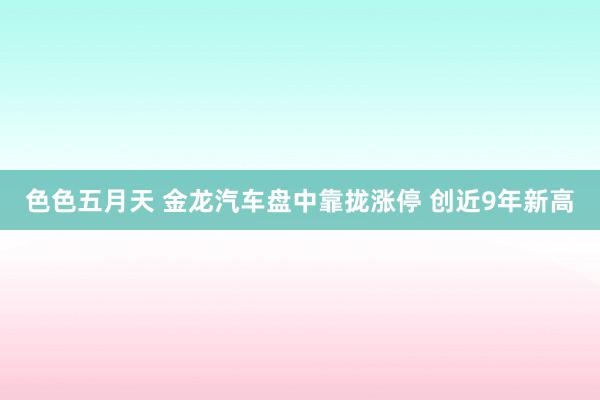 色色五月天 金龙汽车盘中靠拢涨停 创近9年新高